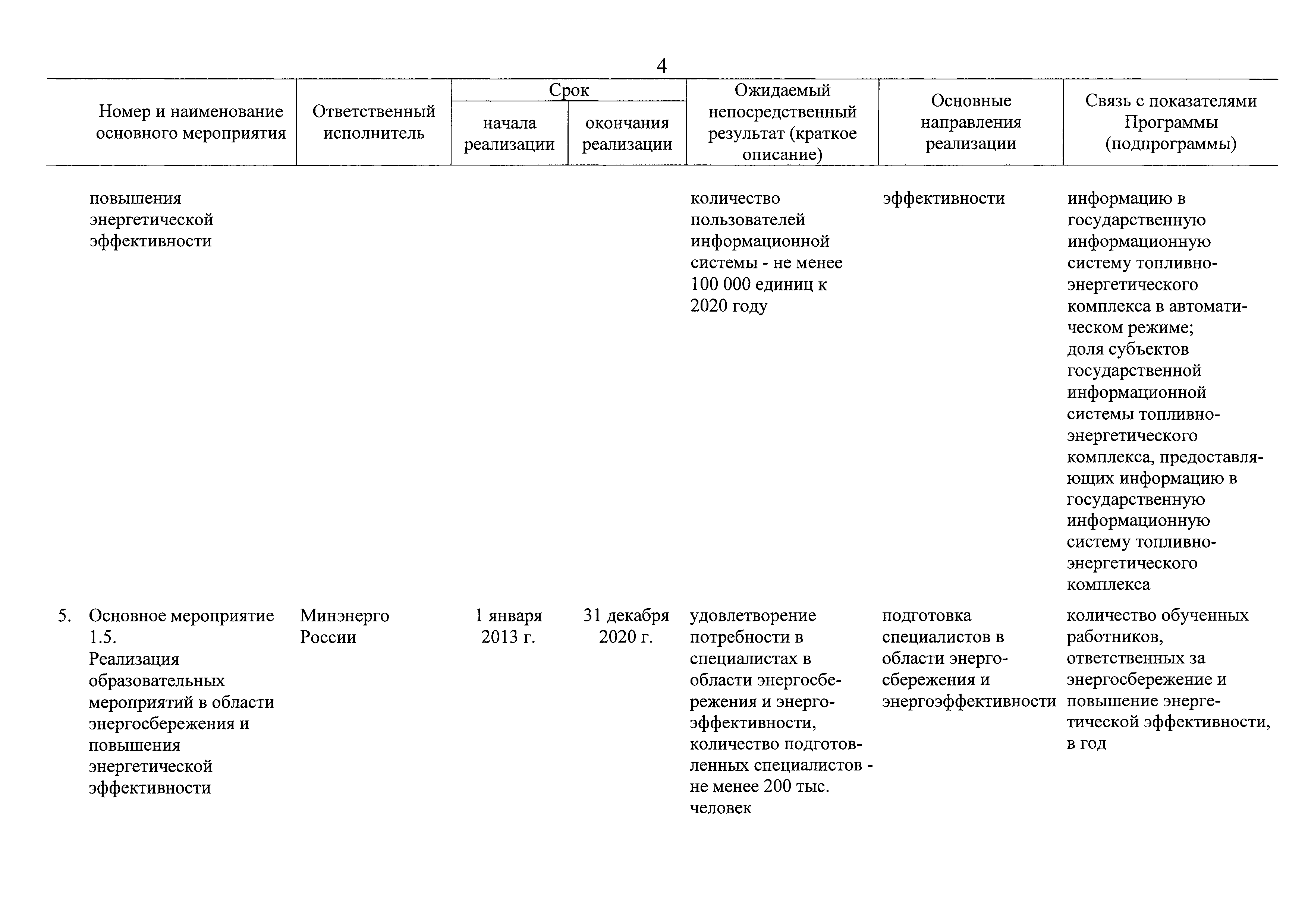 4

| Номер и наименование основного мероприятия | Ответственный исполнитель | Срок начала реализации | Срок окончания реализации | Ожидаемый непосредственный результат (краткое описание) | Основные направления реализации | Связь с показателями Программы (подпрограммы) |
|---|---|---|---|---|---|---|
| повышения энергетической эффективности | | | | количество пользователей информационной системы - не менее 100 000 единиц к 2020 году | эффективности | информацию в государственную информационную систему топливно-энергетического комплекса в автоматическом режиме; доля субъектов государственной информационной системы топливно-энергетического комплекса, предоставляющих информацию в государственную информационную систему топливно-энергетического комплекса |
| 5. Основное мероприятие 1.5. Реализация образовательных мероприятий в области энергосбережения и повышения энергетической эффективности | Минэнерго России | 1 января 2013 г. | 31 декабря 2020 г. | удовлетворение потребности в специалистах в области энергосбережения и энергоэффективности, количество подготовленных специалистов - не менее 200 тыс. человек | подготовка специалистов в области энергосбережения и энергоэффективности | количество обученных работников, ответственных за энергосбережение и повышение энергетической эффективности, в год |